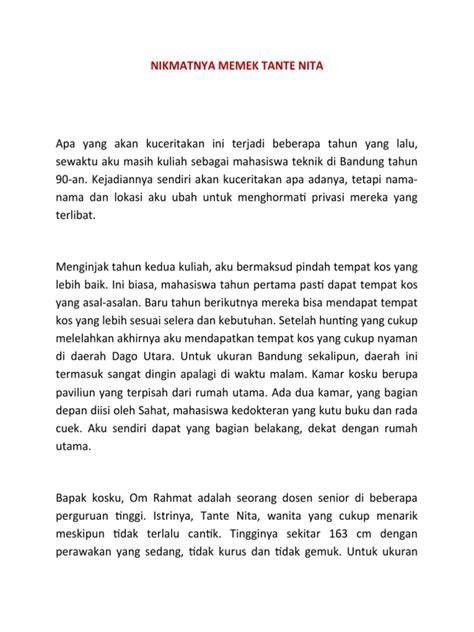 NIKMATNYA MEMEK TANTE NITA

Apa yang akan kuceritakan ini terjadi beberapa tahun yang lalu, sewaktu aku masih kuliah sebagai mahasiswa teknik di Bandung tahun 90-an. Kejadiannya sendiri akan kuceritakan apa adanya, tetapi nama-nama dan lokasi aku ubah untuk menghormati privasi mereka yang terlibat.

Menginjak tahun kedua kuliah, aku bermaksud pindah tempat kos yang lebih baik. Ini biasa, mahasiswa tahun pertama pasti dapat tempat kos yang asal-asalan. Baru tahun berikutnya mereka bisa mendapat tempat kos yang lebih sesuai selera dan kebutuhan. Setelah hunting yang cukup melelahkan akhirnya aku mendapatkan tempat kos yang cukup nyaman di daerah Dago Utara. Untuk ukuran Bandung sekalipun, daerah ini termasuk sangat dingin apalagi di waktu malam. Kamar kosku berupa paviliun yang terpisah dari rumah utama. Ada dua kamar, yang bagian depan diisi oleh Sahat, mahasiswa kedokteran yang kutu buku dan rada cuek. Aku sendiri dapat yang bagian belakang, dekat dengan rumah utama.

Bapak kosku, Om Rahmat adalah seorang dosen senior di beberapa perguruan tinggi. Istrinya, Tante Nita, wanita yang cukup menarik meskipun tidak terlalu cantik. Tingginya sekitar 163 cm dengan perawakan yang sedang, tidak kurus dan tidak gemuk. Untuk ukuran